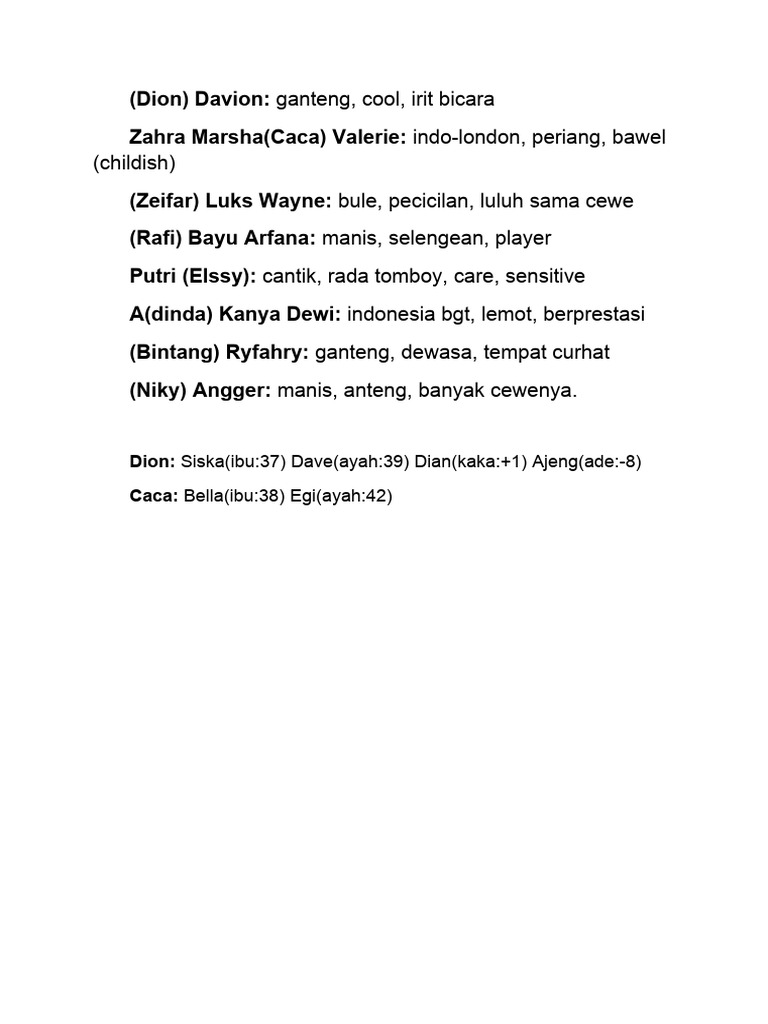 (Dion) Davion: ganteng, cool, irit bicara

Zahra Marsha(Caca) Valerie: indo-london, periang, bawel (childish)

(Zeifar) Luks Wayne: bule, pecicilan, luluh sama cewe

(Rafi) Bayu Arfana: manis, selengean, player

Putri (Elssy): cantik, rada tomboy, care, sensitive

A(dinda) Kanya Dewi: indonesia bgt, lemot, berprestasi

(Bintang) Ryfahry: ganteng, dewasa, tempat curhat

(Niky) Angger: manis, anteng, banyak cewenya.

Dion: Siska(ibu:37) Dave(ayah:39) Dian(kaka:+1) Ajeng(ade:-8)

Caca: Bella(ibu:38) Egi(ayah:42)